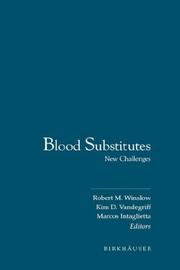 Blood Substitutes
New Challenges

Robert M. Winslow
Kim D. Vandegriff
Marcos Intaglietta
Editors

BIRKHÄUSER